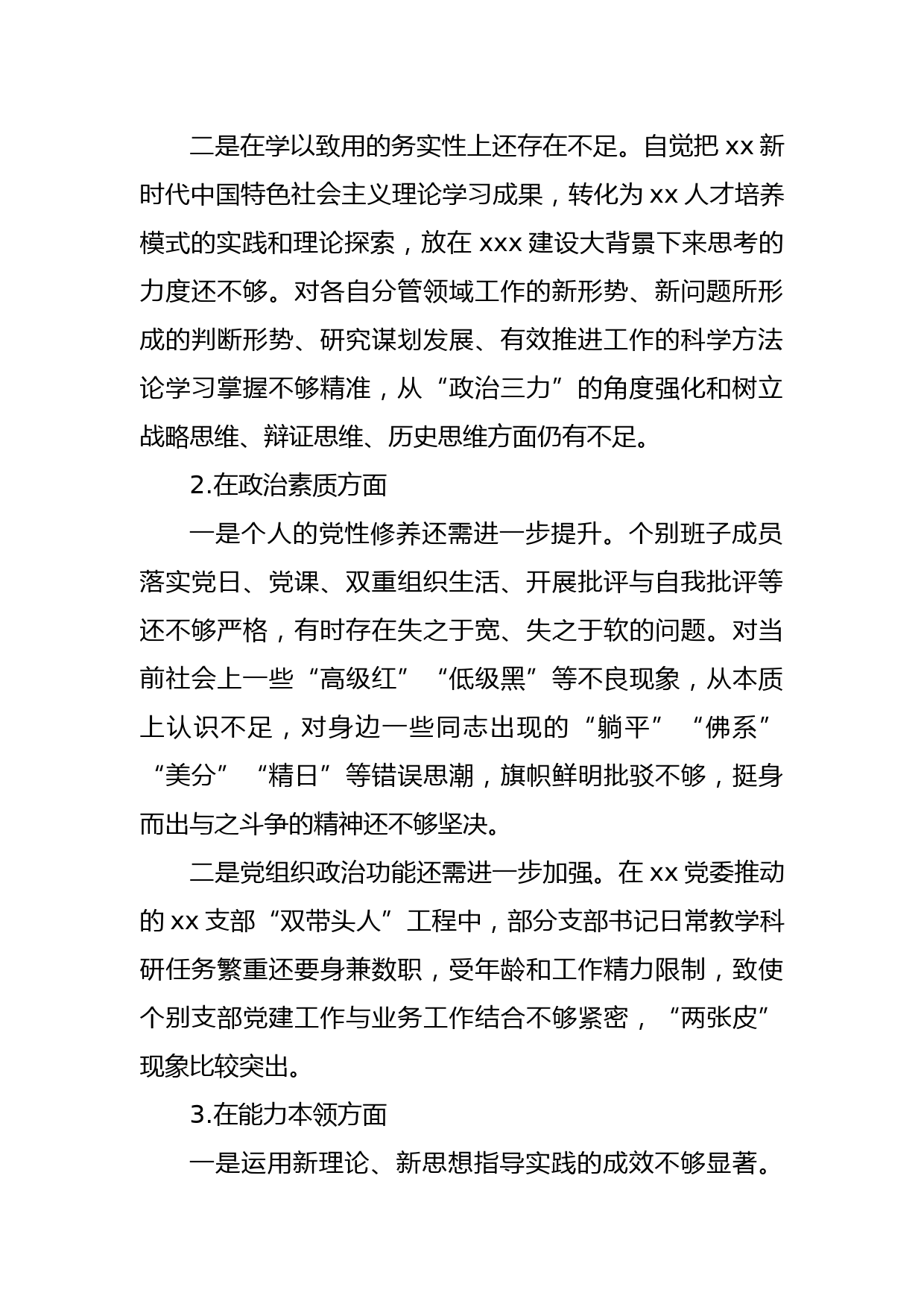 二是在学以致用的务实性上还存在不足。自觉把 xx 新时代中国特色社会主义理论学习成果，转化为 xx 人才培养模式的实践和理论探索，放在 xxx 建设大背景下来思考的力度还不够。对各自分管领域工作的新形势、新问题所形成的判断形势、研究谋划发展、有效推进工作的科学方法论学习掌握不够精准，从“政治三力”的角度强化和树立战略思维、辩证思维、历史思维方面仍有不足。

2.在政治素质方面

一是个人的党性修养还需进一步提升。个别班子成员落实党日、党课、双重组织生活、开展批评与自我批评等还不够严格，有时存在失之于宽、失之于软的问题。对当前社会上一些“高级红”“低级黑”等不良现象，从本质上认识不足，对身边一些同志出现的“躺平”“佛系”“美分”“精日”等错误思潮，旗帜鲜明批驳不够，挺身而出与之斗争的精神还不够坚决。

二是党组织政治功能还需进一步加强。在 xx 党委推动的 xx 支部“双带头人”工程中，部分支部书记日常教学科研任务繁重还要身兼数职，受年龄和工作精力限制，致使个别支部党建工作与业务工作结合不够紧密，“两张皮”现象比较突出。

3.在能力本领方面

一是运用新理论、新思想指导实践的成效不够显著。